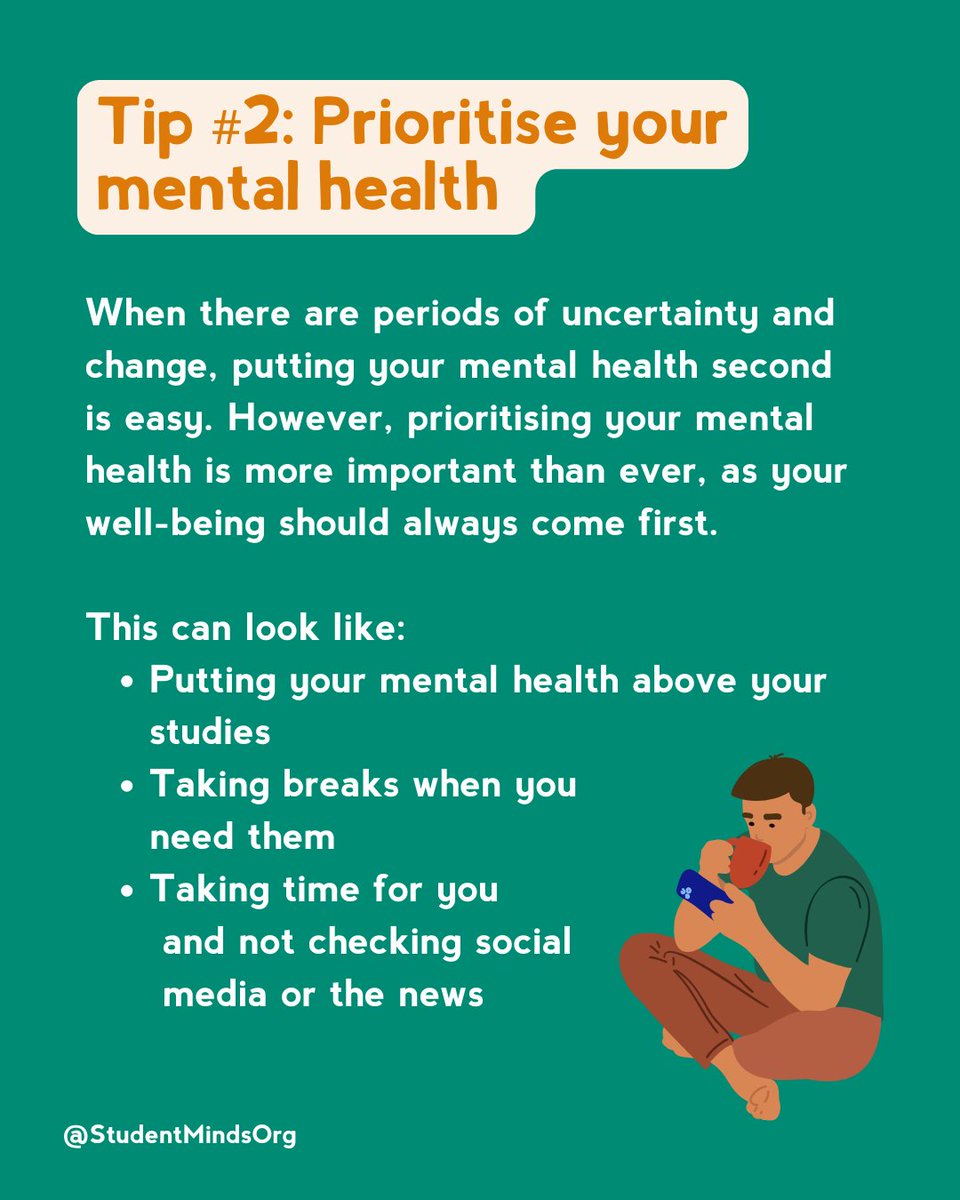 Tip #2: Prioritise your mental health

When there are periods of uncertainty and change, putting your mental health second is easy. However, prioritising your mental health is more important than ever, as your well-being should always come first.

This can look like:
• Putting your mental health above your studies
• Taking breaks when you need them
• Taking time for you and not checking social media or the news

@StudentMindsOrg